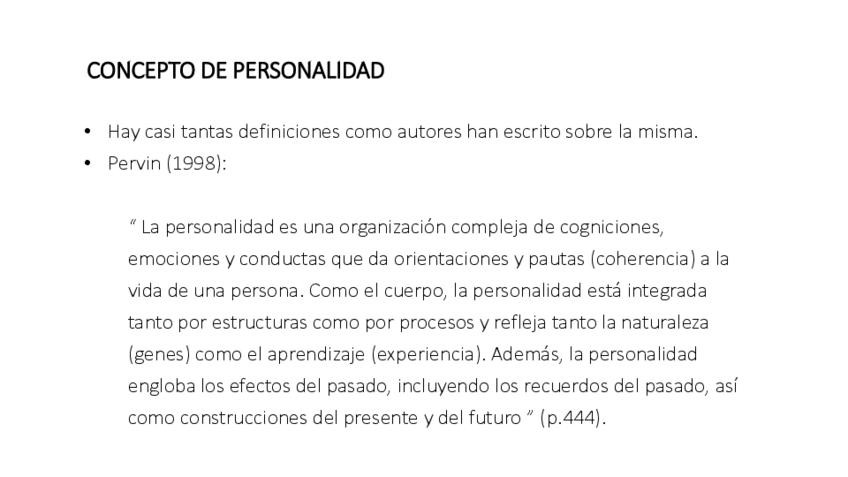 CONCEPTO DE PERSONALIDAD

• Hay casi tantas definiciones como autores han escrito sobre la misma.
• Pervin (1998):

" La personalidad es una organización compleja de cogniciones, emociones y conductas que da orientaciones y pautas (coherencia) a la vida de una persona. Como el cuerpo, la personalidad está integrada tanto por estructuras como por procesos y refleja tanto la naturaleza (genes) como el aprendizaje (experiencia). Además, la personalidad engloba los efectos del pasado, incluyendo los recuerdos del pasado, así como construcciones del presente y del futuro " (p.444).